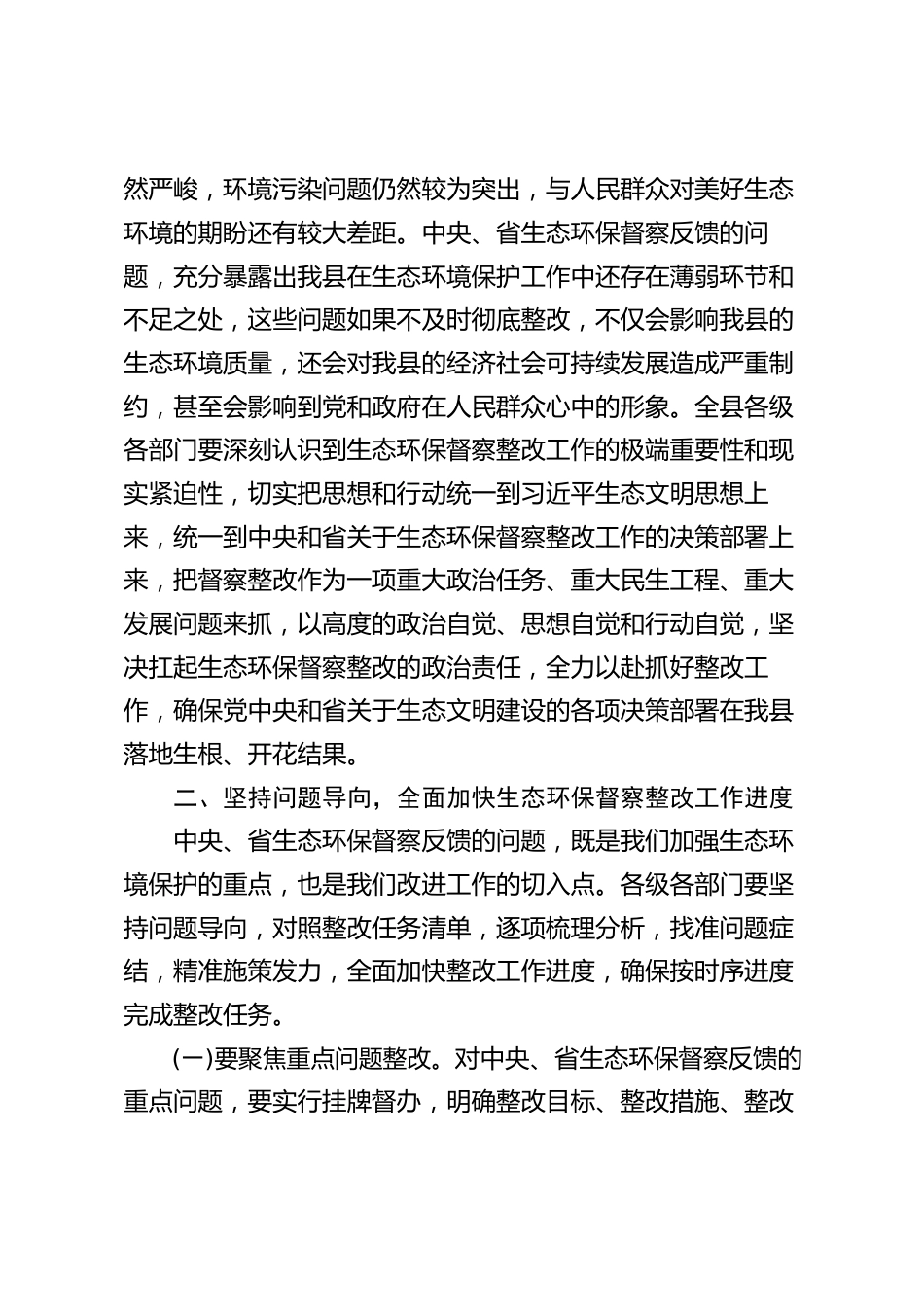 然严峻，环境污染问题仍然较为突出，与人民群众对美好生态环境的期盼还有较大差距。中央、省生态环保督察反馈的问题，充分暴露出我县在生态环境保护工作中还存在薄弱环节和不足之处，这些问题如果不及时彻底整改，不仅会影响我县的生态环境质量，还会对我县的经济社会可持续发展造成严重制约，甚至会影响到党和政府在人民群众心中的形象。全县各级各部门要深刻认识到生态环保督察整改工作的极端重要性和现实紧迫性，切实把思想和行动统一到习近平生态文明思想上来，统一到中央和省关于生态环保督察整改工作的决策部署上来，把督察整改作为一项重大政治任务、重大民生工程、重大发展问题来抓，以高度的政治自觉、思想自觉和行动自觉，坚决扛起生态环保督察整改的政治责任，全力以赴抓好整改工作，确保党中央和省关于生态文明建设的各项决策部署在我县落地生根、开花结果。

二、坚持问题导向，全面加快生态环保督察整改工作进度

中央、省生态环保督察反馈的问题，既是我们加强生态环境保护的重点，也是我们改进工作的切入点。各级各部门要坚持问题导向，对照整改任务清单，逐项梳理分析，找准问题症结，精准施策发力，全面加快整改工作进度，确保按时序进度完成整改任务。

(一)要聚焦重点问题整改。对中央、省生态环保督察反馈的重点问题，要实行挂牌督办，明确整改目标、整改措施、整改